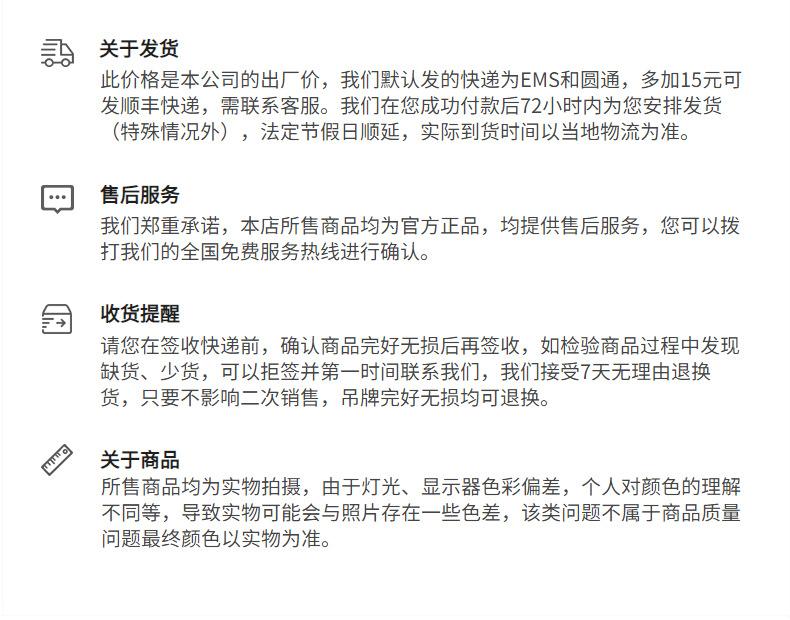 关于发货

此价格是本公司的出厂价，我们默认发的快递为EMS和圆通，多加15元可发顺丰快递，需联系客服。我们在您成功付款后72小时内为您安排发货（特殊情况外），法定节假日顺延，实际到货时间以当地物流为准。

售后服务

我们郑重承诺，本店所售商品均为官方正品，均提供售后服务，您可以拨打我们的全国免费服务热线进行确认。

收货提醒

请您在签收快递前，确认商品完好无损后再签收，如检验商品过程中发现缺货、少货，可以拒签并第一时间联系我们，我们接受7天无理由退换货，只要不影响二次销售，吊牌完好无损均可退换。

关于商品

所售商品均为实物拍摄，由于灯光、显示器色彩偏差，个人对颜色的理解不同等，导致实物可能会与照片存在一些色差，该类问题不属于商品质量问题最终颜色以实物为准。